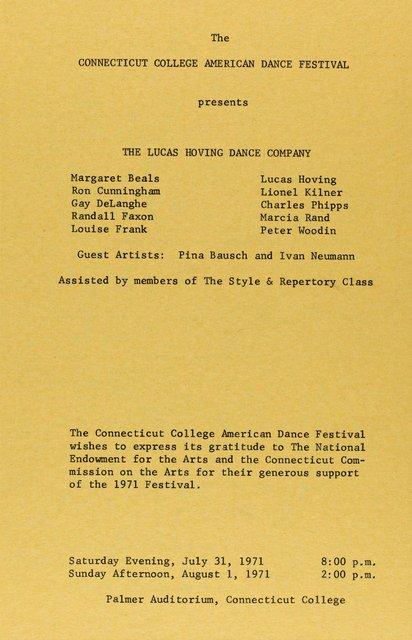 The

CONNECTICUT COLLEGE AMERICAN DANCE FESTIVAL

presents

THE LUCAS HOVING DANCE COMPANY

Margaret Beals
Ron Cunningham
Gay DeLanghe
Randall Faxon
Louise Frank

Lucas Hoving
Lionel Kilner
Charles Phipps
Marcia Rand
Peter Woodin

Guest Artists: Pina Bausch and Ivan Neumann

Assisted by members of The Style & Repertory Class

The Connecticut College American Dance Festival wishes to express its gratitude to The National Endowment for the Arts and the Connecticut Commission on the Arts for their generous support of the 1971 Festival.

Saturday Evening, July 31, 1971 8:00 p.m.
Sunday Afternoon, August 1, 1971 2:00 p.m.

Palmer Auditorium, Connecticut College